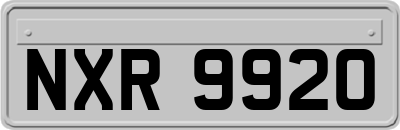 NXR 9920